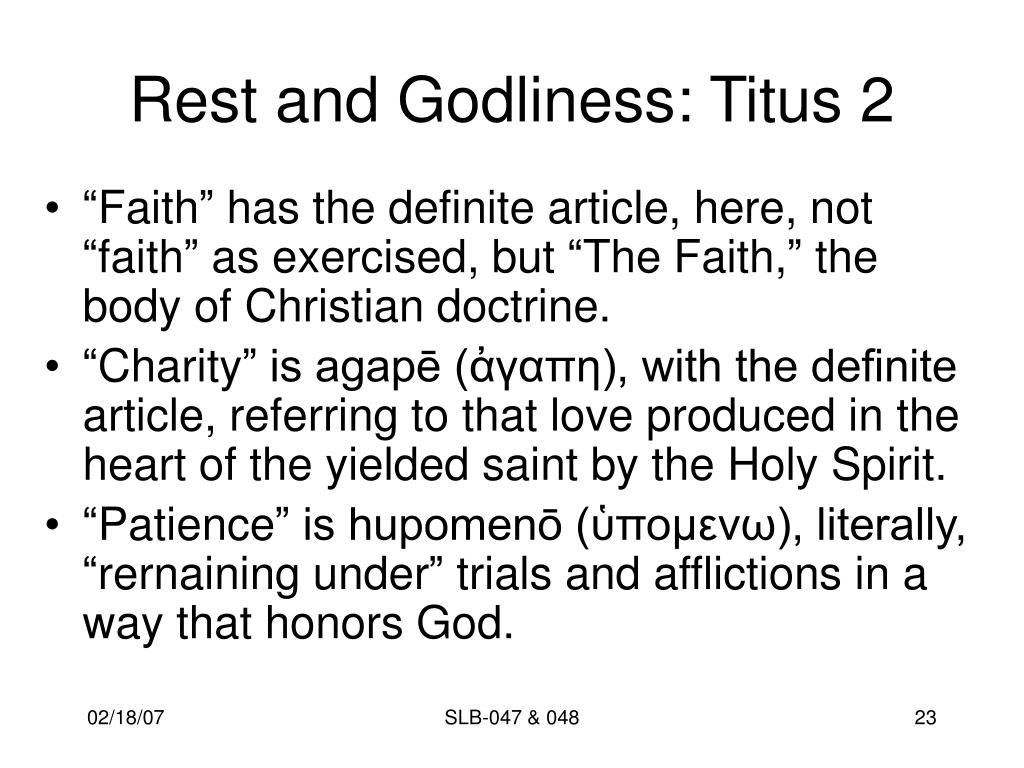 Rest and Godliness: Titus 2

• “Faith” has the definite article, here, not “faith” as exercised, but “The Faith,” the body of Christian doctrine.
• “Charity” is agapē (ἀγαπη), with the definite article, referring to that love produced in the heart of the yielded saint by the Holy Spirit.
• “Patience” is hupomenō (ὑπομενω), literally, “rernaining under” trials and afflictions in a way that honors God.

02/18/07

SLB-047 & 048

23